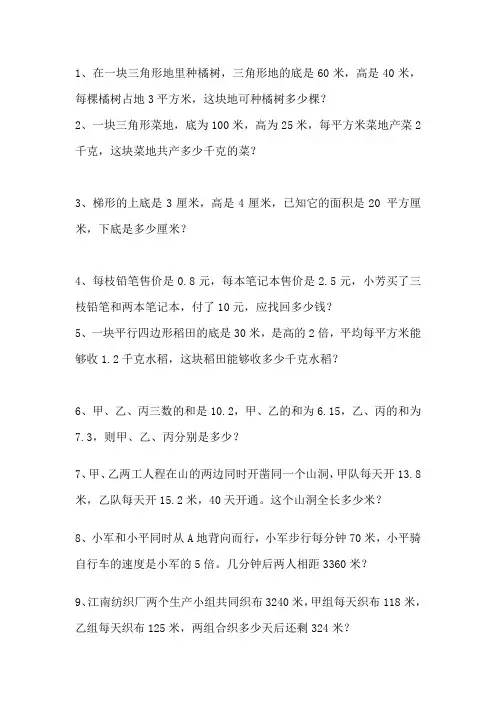 1、在一块三角形地里种橘树，三角形地的底是 60 米，高是 40 米，每棵橘树占地 3 平方米，这块地可种橘树多少棵？
2、一块三角形菜地，底为 100 米，高为 25 米，每平方米菜地产菜 2 千克，这块菜地共产多少千克的菜？

3、梯形的上底是 3 厘米，高是 4 厘米，已知它的面积是 20 平方厘米，下底是多少厘米？

4、每枝铅笔售价是 0.8 元，每本笔记本售价是 2.5 元，小芳买了三枝铅笔和两本笔记本，付了 10 元，应找回多少钱？
5、一块平行四边形稻田的底是 30 米，是高的 2 倍，平均每平方米能够收 1.2 千克水稻，这块稻田能够收多少千克水稻？

6、甲、乙、丙三数的和是 10.2，甲、乙的和为 6.15，乙、丙的和为 7.3，则甲、乙、丙分别是多少？

7、甲、乙两工人程在山的两边同时开凿同一个山洞，甲队每天开 13.8 米，乙队每天开 15.2 米，40 天开通。这个山洞全长多少米？

8、小军和小平同时从 A 地背向而行，小军步行每分钟 70 米，小平骑自行车的速度是小军的 5 倍。几分钟后两人相距 3360 米？

9、江南纺织厂两个生产小组共同织布 3240 米，甲组每天织布 118 米，乙组每天织布 125 米，两组合织多少天后还剩 324 米？